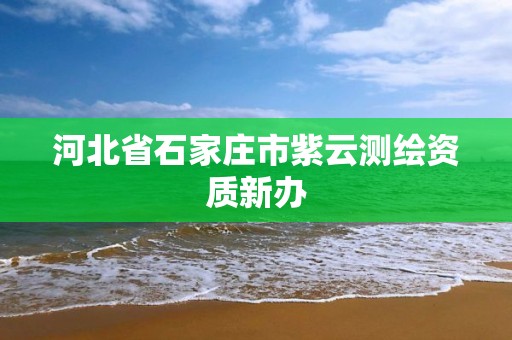 河北省石家庄市紫云测绘资质新办